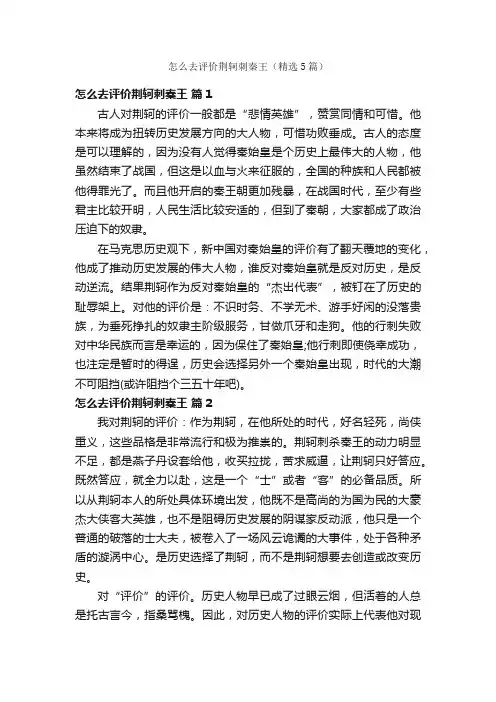 怎么去评价荆轲刺秦王（精选5篇）

怎么去评价荆轲刺秦王 篇1

古人对荆轲的评价一般都是“悲情英雄”，赞赏同情和可惜。他本来将成为扭转历史发展方向的大人物，可惜功败垂成。古人的态度是可以理解的，因为没有人觉得秦始皇是个历史上最伟大的人物，他虽然结束了战国，但这是以血与火来征服的，全国的种族和人民都被他得罪光了。而且他开启的秦王朝更加残暴，在战国时代，至少有些君主比较开明，人民生活比较安适的，但到了秦朝，大家都成了政治压迫下的奴隶。

在马克思历史观下，新中国对秦始皇的评价有了翻天覆地的变化，他成了推动历史发展的伟大人物，谁反对秦始皇就是反对历史，是反动逆流。结果荆轲作为反对秦始皇的“杰出代表”，被钉在了历史的耻辱架上。对他的评价是：不识时务、不学无术、游手好闲的没落贵族，为垂死挣扎的奴隶主阶级服务，甘做爪牙和走狗。他的行刺失败对中华民族而言是幸运的，因为保住了秦始皇;他行刺即使侥幸成功，也注定是暂时的得逞，历史会选择另外一个秦始皇出现，时代的大潮不可阻挡(或许阻挡个三五十年吧)。

怎么去评价荆轲刺秦王 篇2

我对荆轲的评价：作为荆轲，在他所处的时代，好名轻死，尚侠重义，这些品格是非常流行和极为推崇的。荆轲刺杀秦王的动力明显不足，都是燕子丹设套给他，收买拉拢，苦求威逼，让荆轲只好答应。既然答应，就全力以赴，这是一个“士”或者“客”的必备品质。所以从荆轲本人的所处具体环境出发，他既不是高尚的为国为民的大豪杰大侠客大英雄，也不是阻碍历史发展的阴谋家反动派，他只是一个普通的破落的士大夫，被卷入了一场风云诡谲的大事件，处于各种矛盾的漩涡中心。是历史选择了荆轲，而不是荆轲想要去创造或改变历史。

对“评价”的评价。历史人物早已成了过眼云烟，但活着的人总是托古言今，指桑骂槐。因此，对历史人物的评价实际上代表他对现